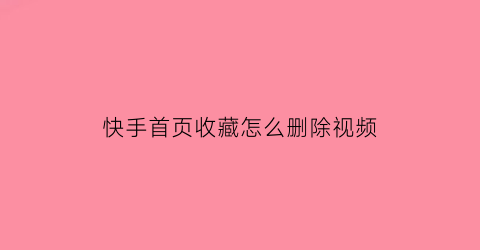 快手首页收藏怎么删除视频